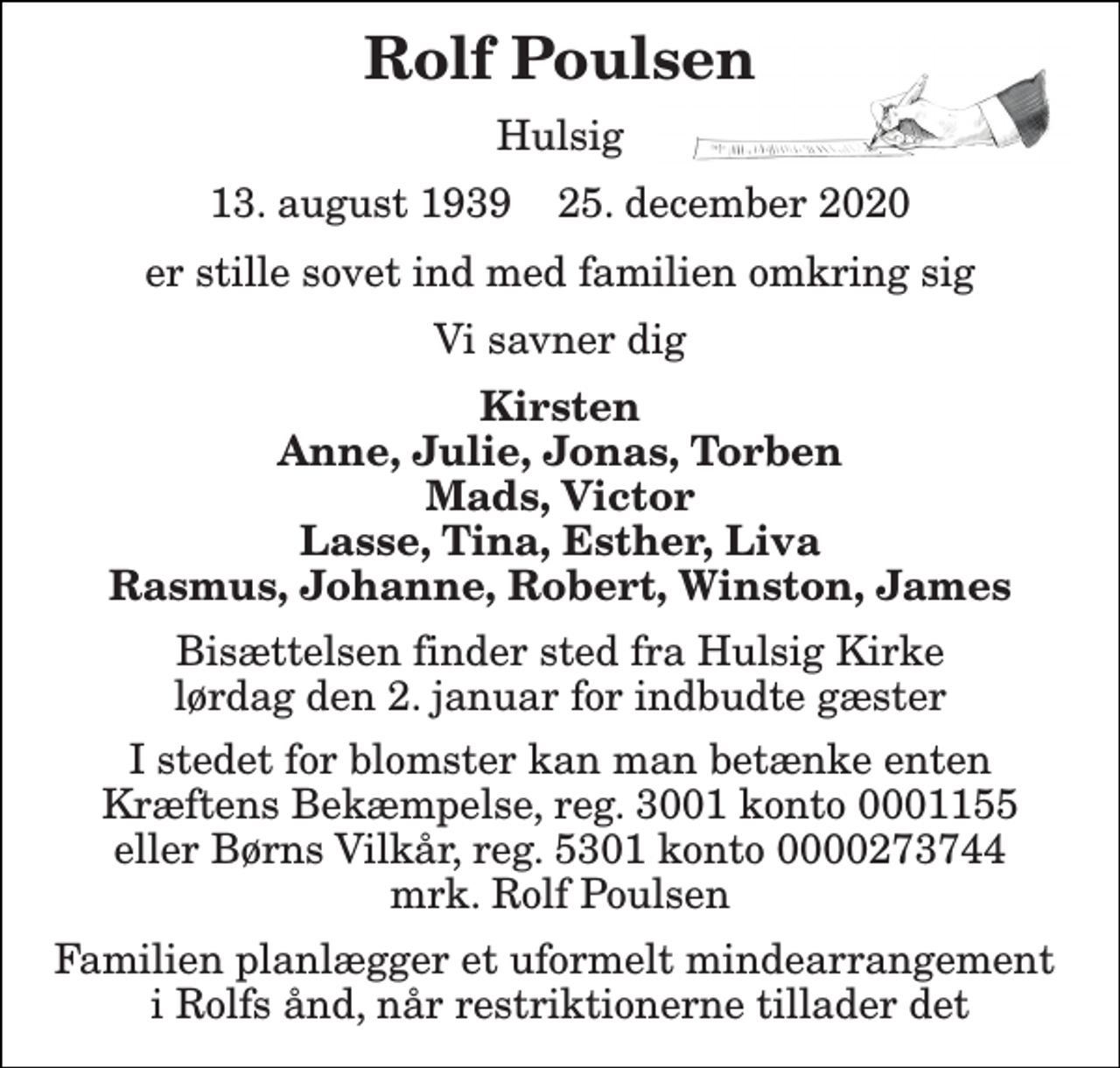 Rolf Poulsen

Hulsig

13. august 1939 25. december 2020

er stille sovet ind med familien omkring sig

Vi savner dig

Kirsten
Anne, Julie, Jonas, Torben
Mads, Victor
Lasse, Tina, Esther, Liva
Rasmus, Johanne, Robert, Winston, James

Bisættelsen finder sted fra Hulsig Kirke lørdag den 2. januar for indbudte gæster

I stedet for blomster kan man betænke enten Kræftens Bekæmpelse, reg. 3001 konto 0001155 eller Børns Vilkår, reg. 5301 konto 0000273744 mrk. Rolf Poulsen

Familien planlægger et uformelt mindearrangement i Rolfs ånd, når restriktionerne tillader det